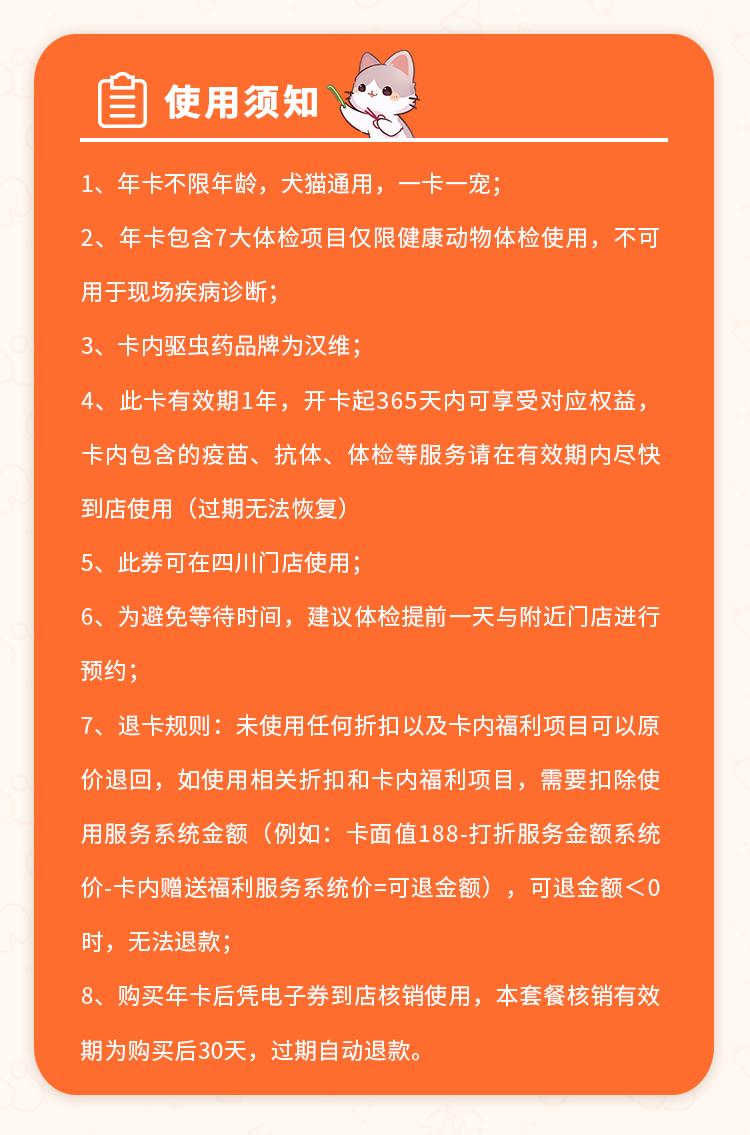 使用须知

1、年卡不限年龄，犬猫通用，一卡一宠；

2、年卡包含7大体检项目仅限健康动物体检使用，不可用于现场疾病诊断；

3、卡内驱虫药品牌为汉维；

4、此卡有效期1年，开卡起365天内可享受对应权益，卡内包含的疫苗、抗体、体检等服务请在有效期内尽快到店使用（过期无法恢复）

5、此券可在四川门店使用；

6、为避免等待时间，建议体检提前一天与附近门店进行预约；

7、退卡规则：未使用任何折扣以及卡内福利项目可以原价退回，如使用相关折扣和卡内福利项目，需要扣除使用服务系统金额（例如：卡面值188-打折服务金额系统价-卡内赠送福利服务系统价=可退金额），可退金额＜0时，无法退款；

8、购买年卡后凭电子券到店核销使用，本套餐核销有效期为购买后30天，过期自动退款。